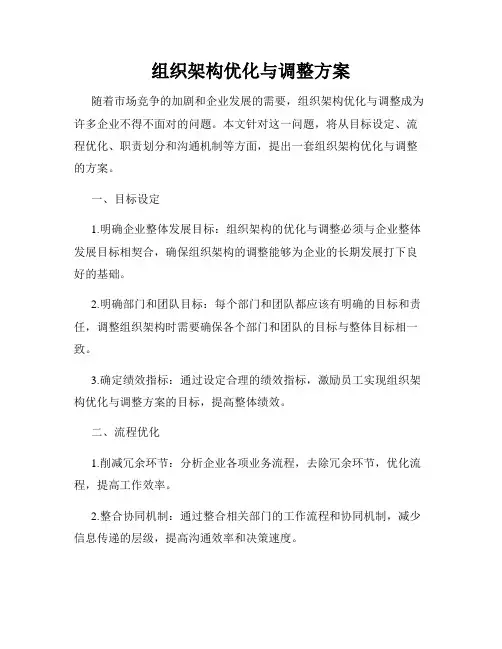 组织架构优化与调整方案

随着市场竞争的加剧和企业发展的需要，组织架构优化与调整成为许多企业不得不面对的问题。本文针对这一问题，将从目标设定、流程优化、职责划分和沟通机制等方面，提出一套组织架构优化与调整的方案。

一、目标设定

1.明确企业整体发展目标：组织架构的优化与调整必须与企业整体发展目标相契合，确保组织架构的调整能够为企业的长期发展打下良好的基础。

2.明确部门和团队目标：每个部门和团队都应该有明确的目标和责任，调整组织架构时需要确保各个部门和团队的目标与整体目标相一致。

3.确定绩效指标：通过设定合理的绩效指标，激励员工实现组织架构优化与调整方案的目标，提高整体绩效。

二、流程优化

1.削减冗余环节：分析企业各项业务流程，去除冗余环节，优化流程，提高工作效率。

2.整合协同机制：通过整合相关部门的工作流程和协同机制，减少信息传递的层级，提高沟通效率和决策速度。